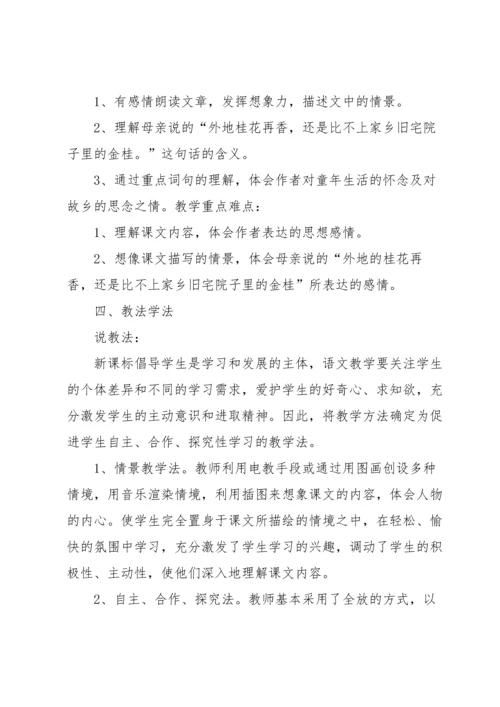 1、有感情朗读文章，发挥想象力，描述文中的情景。

2、理解母亲说的“外地桂花再香，还是比不上家乡旧宅院子里的金桂。”这句话的含义。

3、通过重点词句的理解，体会作者对童年生活的怀念及对故乡的思念之情。教学重点难点：

1、理解课文内容，体会作者表达的思想感情。

2、想像课文描写的情景，体会母亲说的“外地的桂花再香，还是比不上家乡旧宅院子里的金桂”所表达的感情。

四、教法学法

说教法：

新课标倡导学生是学习和发展的主体，语文教学要关注学生的个体差异和不同的学习需求，爱护学生的好奇心、求知欲，充分激发学生的主动意识和进取精神。因此，将教学方法确定为促进学生自主、合作、探究性学习的教学法。

1、情景教学法。教师利用电教手段或通过用图画创设多种情境，用音乐渲染情境，利用插图来想象课文的内容，体会人物的内心。使学生完全置身于课文所描绘的情境之中，在轻松、愉快的氛围中学习，充分激发了学生学习的兴趣，调动了学生的积极性、主动性，使他们深入地理解课文内容。

2、自主、合作、探究法。教师基本采用了全放的方式，以